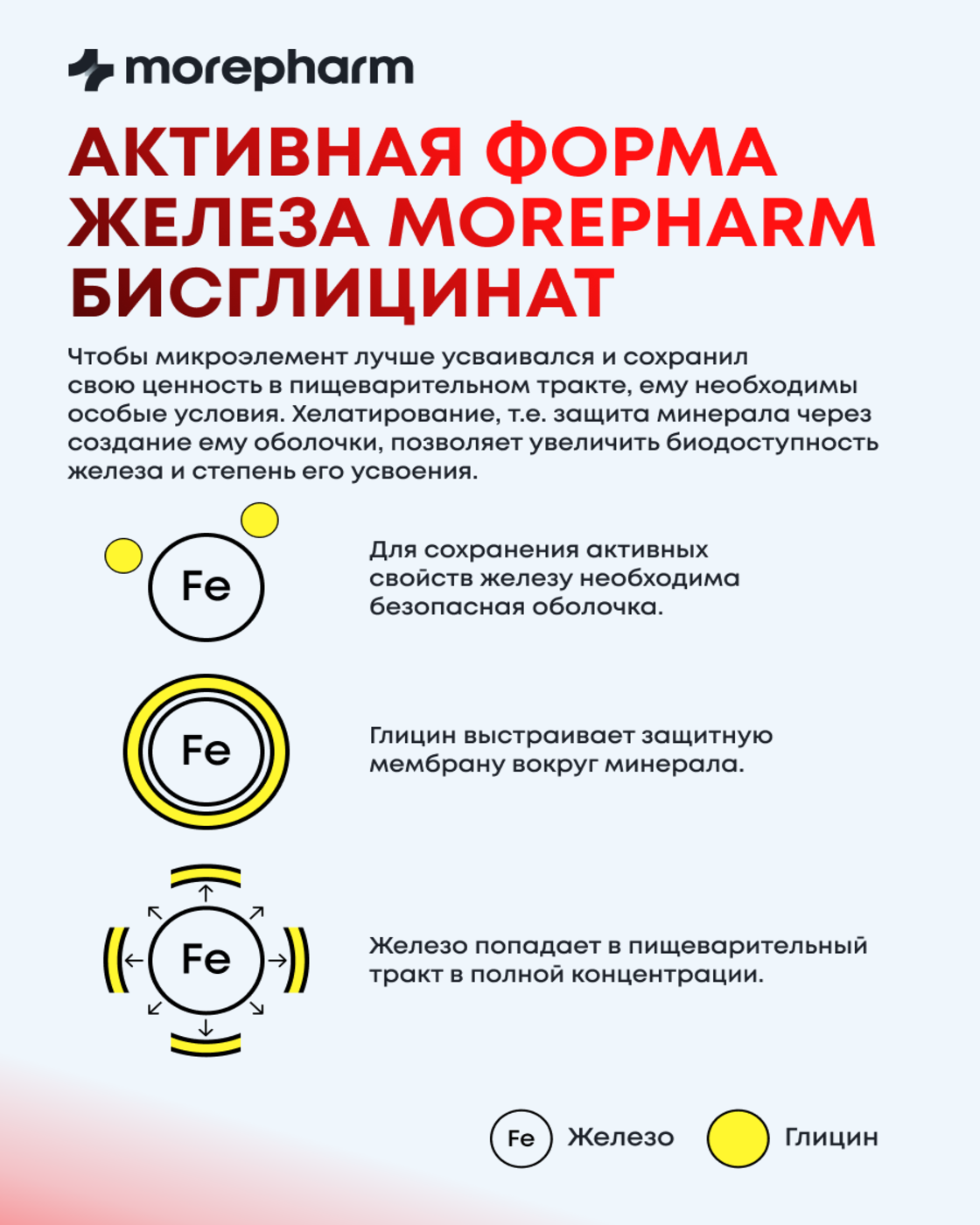 morepharm

АКТИВНАЯ ФОРМА ЖЕЛЕЗА MOREPHARM БИСГЛИЦИНАТ

Чтобы микроэлемент лучше усваивался и сохранил свою ценность в пищеварительном тракте, ему необходимы особые условия. Хелатирование, т.е. защита минерала через создание ему оболочки, позволяет увеличить биодоступность железа и степень его усвоения.

Fe

Для сохранения активных свойств железу необходима безопасная оболочка.

Fe

Глицин выстраивает защитную мембрану вокруг минерала.

Fe

Железо попадает в пищеварительный тракт в полной концентрации.

Fe Железо

Глицин